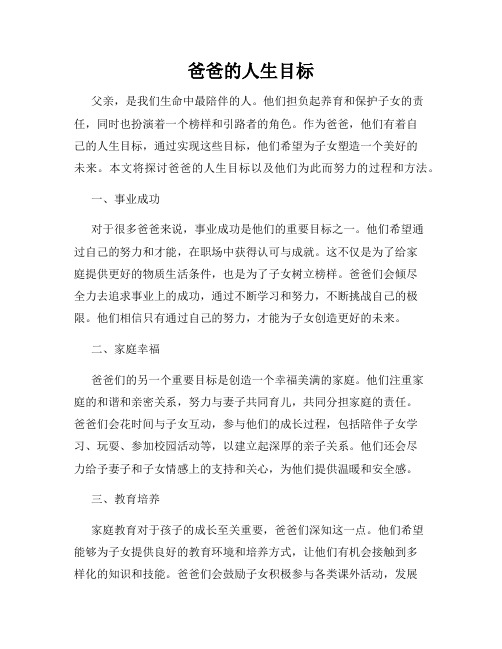 爸爸的人生目标

父亲，是我们生命中最陪伴的人。他们担负起养育和保护子女的责任，同时也扮演着一个榜样和引路者的角色。作为爸爸，他们有着自己的人生目标，通过实现这些目标，他们希望为子女塑造一个美好的未来。本文将探讨爸爸的人生目标以及他们为此而努力的过程和方法。

一、事业成功

对于很多爸爸来说，事业成功是他们的重要目标之一。他们希望通过自己的努力和才能，在职场中获得认可与成就。这不仅是为了给家庭提供更好的物质生活条件，也是为了子女树立榜样。爸爸们会倾尽全力去追求事业上的成功，通过不断学习和努力，不断挑战自己的极限。他们相信只有通过自己的努力，才能为子女创造更好的未来。

二、家庭幸福

爸爸们的另一个重要目标是创造一个幸福美满的家庭。他们注重家庭的和谐和亲密关系，努力与妻子共同育儿，共同分担家庭的责任。爸爸们会花时间与子女互动，参与他们的成长过程，包括陪伴子女学习、玩耍、参加校园活动等，以建立起深厚的亲子关系。他们还会尽力给予妻子和子女情感上的支持和关心，为他们提供温暖和安全感。

三、教育培养

家庭教育对于孩子的成长至关重要，爸爸们深知这一点。他们希望能够为子女提供良好的教育环境和培养方式，让他们有机会接触到多样化的知识和技能。爸爸们会鼓励子女积极参与各类课外活动，发展